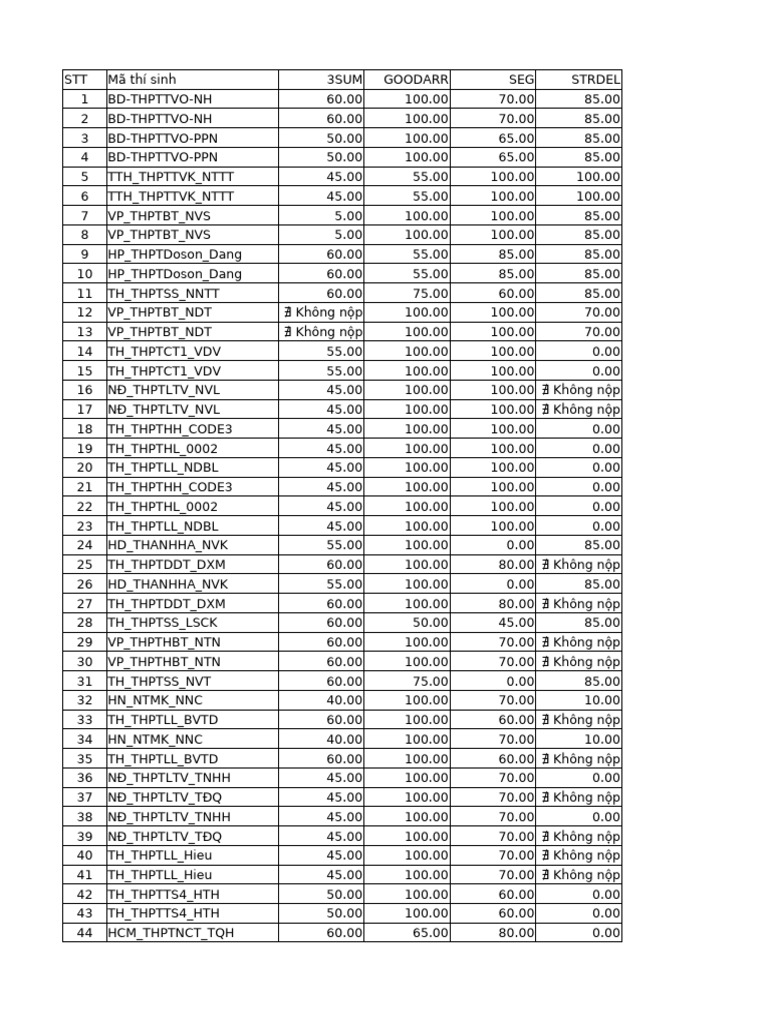 | STT | Mã thí sinh | 3SUM | GOODARR | SEG | STRDEL |
|---|---|---|---|---|---|
| 1 | BD-THPTTVO-NH | 60.00 | 100.00 | 70.00 | 85.00 |
| 2 | BD-THPTTVO-NH | 60.00 | 100.00 | 70.00 | 85.00 |
| 3 | BD-THPTTVO-PPN | 50.00 | 100.00 | 65.00 | 85.00 |
| 4 | BD-THPTTVO-PPN | 50.00 | 100.00 | 65.00 | 85.00 |
| 5 | TTH_THPTTVK_NTTT | 45.00 | 55.00 | 100.00 | 100.00 |
| 6 | TTH_THPTTVK_NTTT | 45.00 | 55.00 | 100.00 | 100.00 |
| 7 | VP_THPTBT_NVS | 5.00 | 100.00 | 100.00 | 85.00 |
| 8 | VP_THPTBT_NVS | 5.00 | 100.00 | 100.00 | 85.00 |
| 9 | HP_THPTDoson_Dang | 60.00 | 55.00 | 85.00 | 85.00 |
| 10 | HP_THPTDoson_Dang | 60.00 | 55.00 | 85.00 | 85.00 |
| 11 | TH_THPTSS_NNTT | 60.00 | 75.00 | 60.00 | 85.00 |
| 12 | VP_THPTBT_NDT | ∄ Không nộp | 100.00 | 100.00 | 70.00 |
| 13 | VP_THPTBT_NDT | ∄ Không nộp | 100.00 | 100.00 | 70.00 |
| 14 | TH_THPTCT1_VDV | 55.00 | 100.00 | 100.00 | 0.00 |
| 15 | TH_THPTCT1_VDV | 55.00 | 100.00 | 100.00 | 0.00 |
| 16 | NĐ_THPTLTV_NVL | 45.00 | 100.00 | 100.00 | ∄ Không nộp |
| 17 | NĐ_THPTLTV_NVL | 45.00 | 100.00 | 100.00 | ∄ Không nộp |
| 18 | TH_THPTHH_CODE3 | 45.00 | 100.00 | 100.00 | 0.00 |
| 19 | TH_THPTHL_0002 | 45.00 | 100.00 | 100.00 | 0.00 |
| 20 | TH_THPTLL_NDBL | 45.00 | 100.00 | 100.00 | 0.00 |
| 21 | TH_THPTHH_CODE3 | 45.00 | 100.00 | 100.00 | 0.00 |
| 22 | TH_THPTHL_0002 | 45.00 | 100.00 | 100.00 | 0.00 |
| 23 | TH_THPTLL_NDBL | 45.00 | 100.00 | 100.00 | 0.00 |
| 24 | HD_THANHHA_NVK | 55.00 | 100.00 | 0.00 | 85.00 |
| 25 | TH_THPTDDT_DXM | 60.00 | 100.00 | 80.00 | ∄ Không nộp |
| 26 | HD_THANHHA_NVK | 55.00 | 100.00 | 0.00 | 85.00 |
| 27 | TH_THPTDDT_DXM | 60.00 | 100.00 | 80.00 | ∄ Không nộp |
| 28 | TH_THPTSS_LSCK | 60.00 | 50.00 | 45.00 | 85.00 |
| 29 | VP_THPTHBT_NTN | 60.00 | 100.00 | 70.00 | ∄ Không nộp |
| 30 | VP_THPTHBT_NTN | 60.00 | 100.00 | 70.00 | ∄ Không nộp |
| 31 | TH_THPTSS_NVT | 60.00 | 75.00 | 0.00 | 85.00 |
| 32 | HN_NTMK_NNC | 40.00 | 100.00 | 70.00 | 10.00 |
| 33 | TH_THPTLL_BVTD | 60.00 | 100.00 | 60.00 | ∄ Không nộp |
| 34 | HN_NTMK_NNC | 40.00 | 100.00 | 70.00 | 10.00 |
| 35 | TH_THPTLL_BVTD | 60.00 | 100.00 | 60.00 | ∄ Không nộp |
| 36 | NĐ_THPTLTV_TNHH | 45.00 | 100.00 | 70.00 | 0.00 |
| 37 | NĐ_THPTLTV_TĐQ | 45.00 | 100.00 | 70.00 | ∄ Không nộp |
| 38 | NĐ_THPTLTV_TNHH | 45.00 | 100.00 | 70.00 | 0.00 |
| 39 | NĐ_THPTLTV_TĐQ | 45.00 | 100.00 | 70.00 | ∄ Không nộp |
| 40 | TH_THPTLL_Hieu | 45.00 | 100.00 | 70.00 | ∄ Không nộp |
| 41 | TH_THPTLL_Hieu | 45.00 | 100.00 | 70.00 | ∄ Không nộp |
| 42 | TH_THPTTS4_HTH | 50.00 | 100.00 | 60.00 | 0.00 |
| 43 | TH_THPTTS4_HTH | 50.00 | 100.00 | 60.00 | 0.00 |
| 44 | HCM_THPTNCT_TQH | 60.00 | 65.00 | 80.00 | 0.00 |